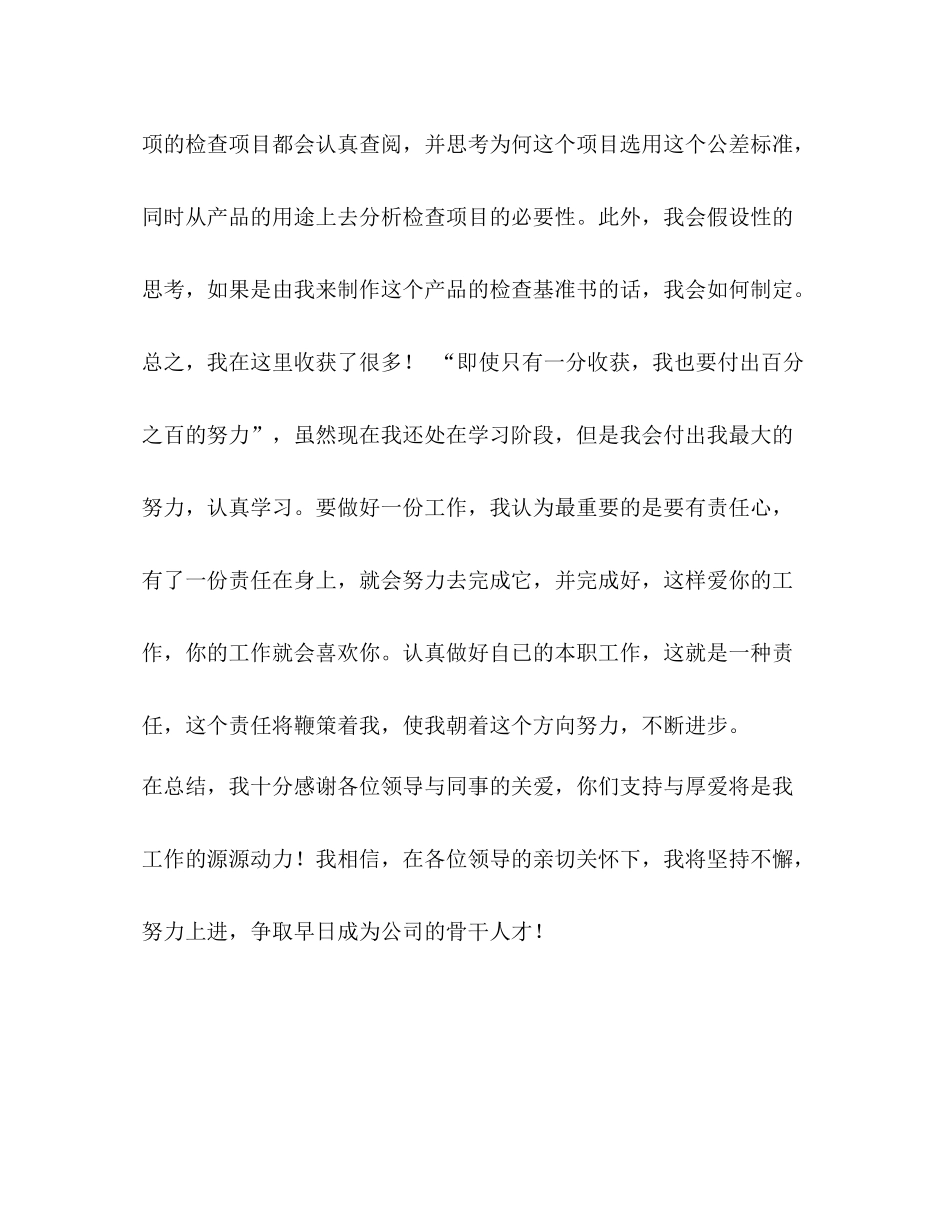 项的检查项目都会认真查阅，并思考为何这个项目选用这个公差标准，同时从产品的用途上去分析检查项目的必要性。此外，我会假设性的思考，如果是由我来制作这个产品的检查基准书的话，我会如何制定。总之，我在这里收获了很多！ “即使只有一分收获，我也要付出百分之百的努力”，虽然现在我还处在学习阶段，但是我会付出我最大的努力，认真学习。要做好一份工作，我认为最重要的是要有责任心，有了一份责任在身上，就会努力去完成它，并完成好，这样爱你的工作，你的工作就会喜欢你。认真做好自己的本职工作，这就是一种责任，这个责任将鞭策着我，使我朝着这个方向努力，不断进步。

在总结，我十分感谢各位领导与同事的关爱，你们支持与厚爱将是我工作的源源动力！我相信，在各位领导的亲切关怀下，我将坚持不懈，努力上进，争取早日成为公司的骨干人才！